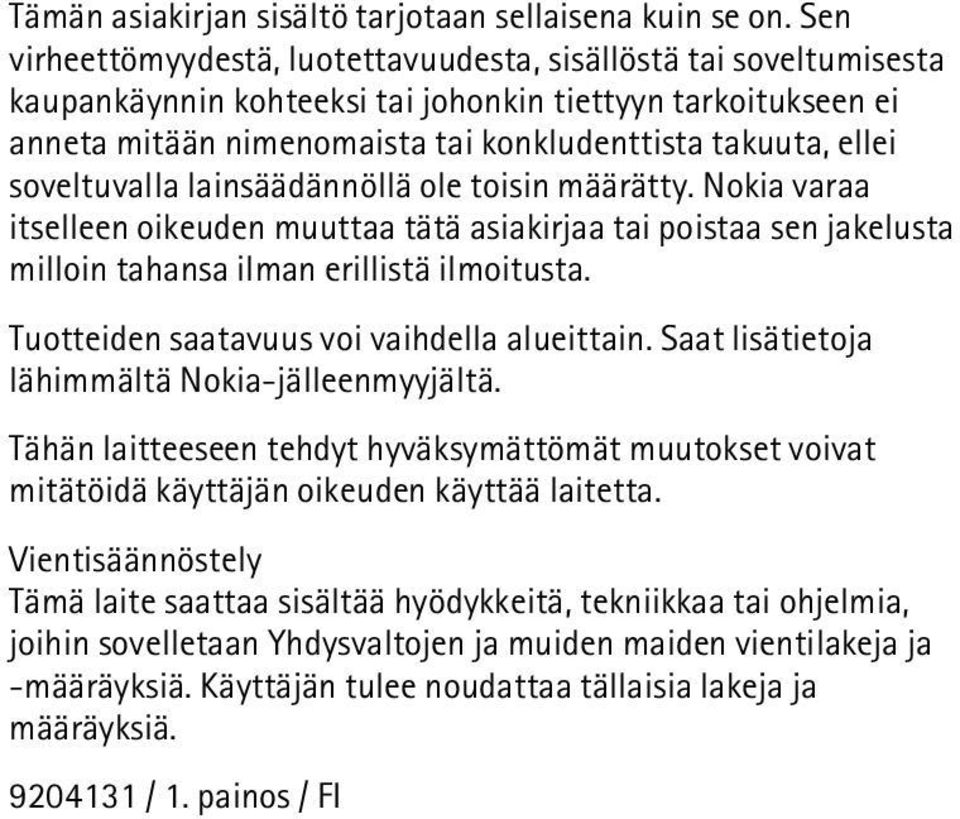 Tämän asiakirjan sisältö tarjotaan sellaisena kuin se on. Sen virheettömyydestä, luotettavuudesta, sisällöstä tai soveltumisesta kaupankäynnin kohteeksi tai johonkin tiettyyn tarkoitukseen ei anneta mitään nimenomaista tai konkludenttista takuuta, ellei soveltuvalla lainsäädännöllä ole toisin määrätty. Nokia varaa itselleen oikeuden muuttaa tätä asiakirjaa tai poistaa sen jakelusta milloin tahansa ilman erillistä ilmoitusta.

Tuotteiden saatavuus voi vaihdella alueittain. Saat lisätietoja lähimmältä Nokia-jälleenmyyjältä.

Tähän laitteeseen tehdyt hyväksymättömät muutokset voivat mitätöidä käyttäjän oikeuden käyttää laitetta.

Vientisäännöstely
Tämä laite saattaa sisältää hyödykkeitä, tekniikkaa tai ohjelmia, joihin sovelletaan Yhdysvaltojen ja muiden maiden vientilakeja ja -määräyksiä. Käyttäjän tulee noudattaa tällaisia lakeja ja määräyksiä.

9204131 / 1. painos / FI